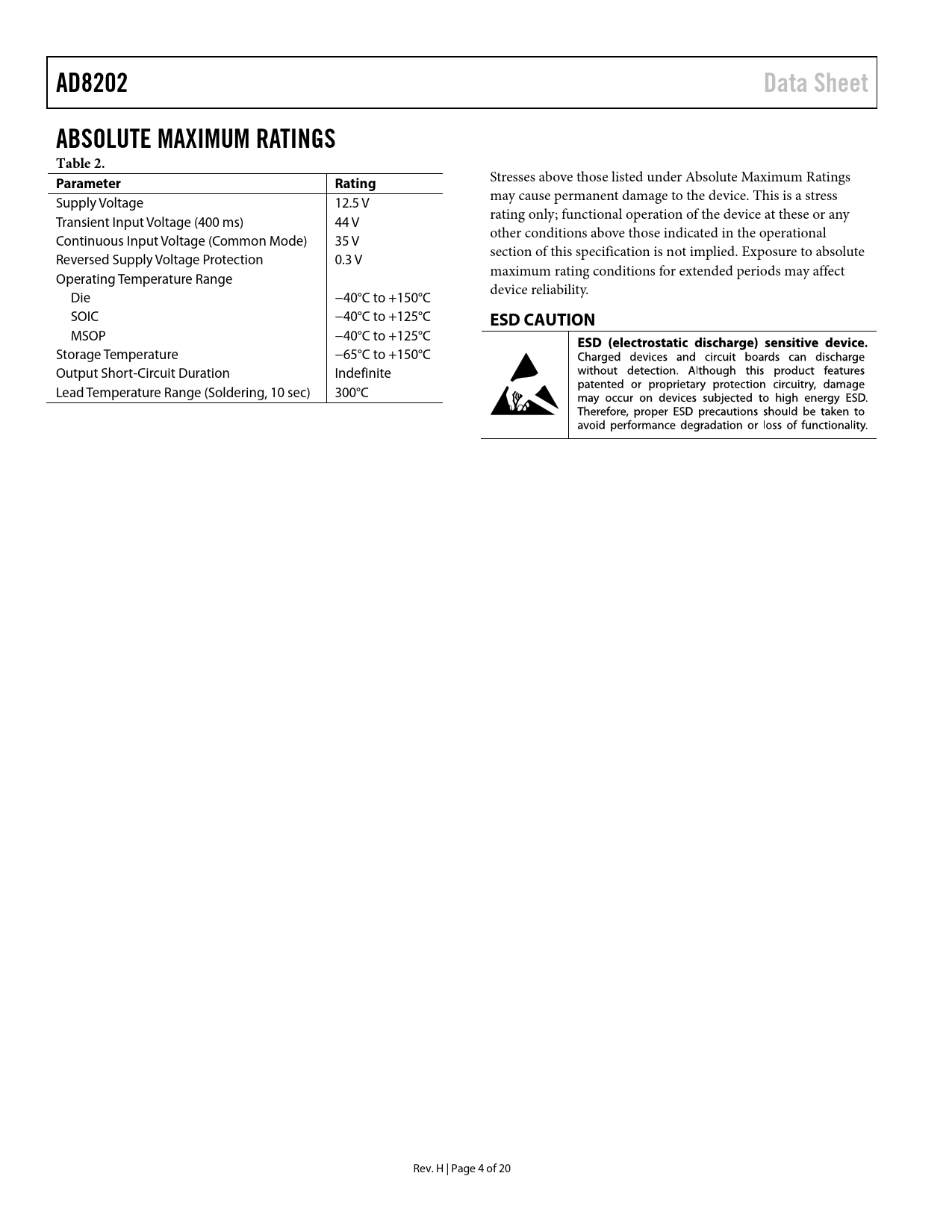 AD8202

Data Sheet

ABSOLUTE MAXIMUM RATINGS

Table 2.

| Parameter | Rating |
|---|---|
| Supply Voltage | 12.5 V |
| Transient Input Voltage (400 ms) | 44 V |
| Continuous Input Voltage (Common Mode) | 35 V |
| Reversed Supply Voltage Protection | 0.3 V |
| Operating Temperature Range | |
| Die | −40°C to +150°C |
| SOIC | −40°C to +125°C |
| MSOP | −40°C to +125°C |
| Storage Temperature | −65°C to +150°C |
| Output Short-Circuit Duration | Indefinite |
| Lead Temperature Range (Soldering, 10 sec) | 300°C |

Stresses above those listed under Absolute Maximum Ratings may cause permanent damage to the device. This is a stress rating only; functional operation of the device at these or any other conditions above those indicated in the operational section of this specification is not implied. Exposure to absolute maximum rating conditions for extended periods may affect device reliability.

ESD CAUTION

ESD (electrostatic discharge) sensitive device. Charged devices and circuit boards can discharge without detection. Although this product features patented or proprietary protection circuitry, damage may occur on devices subjected to high energy ESD. Therefore, proper ESD precautions should be taken to avoid performance degradation or loss of functionality.

Rev. H | Page 4 of 20